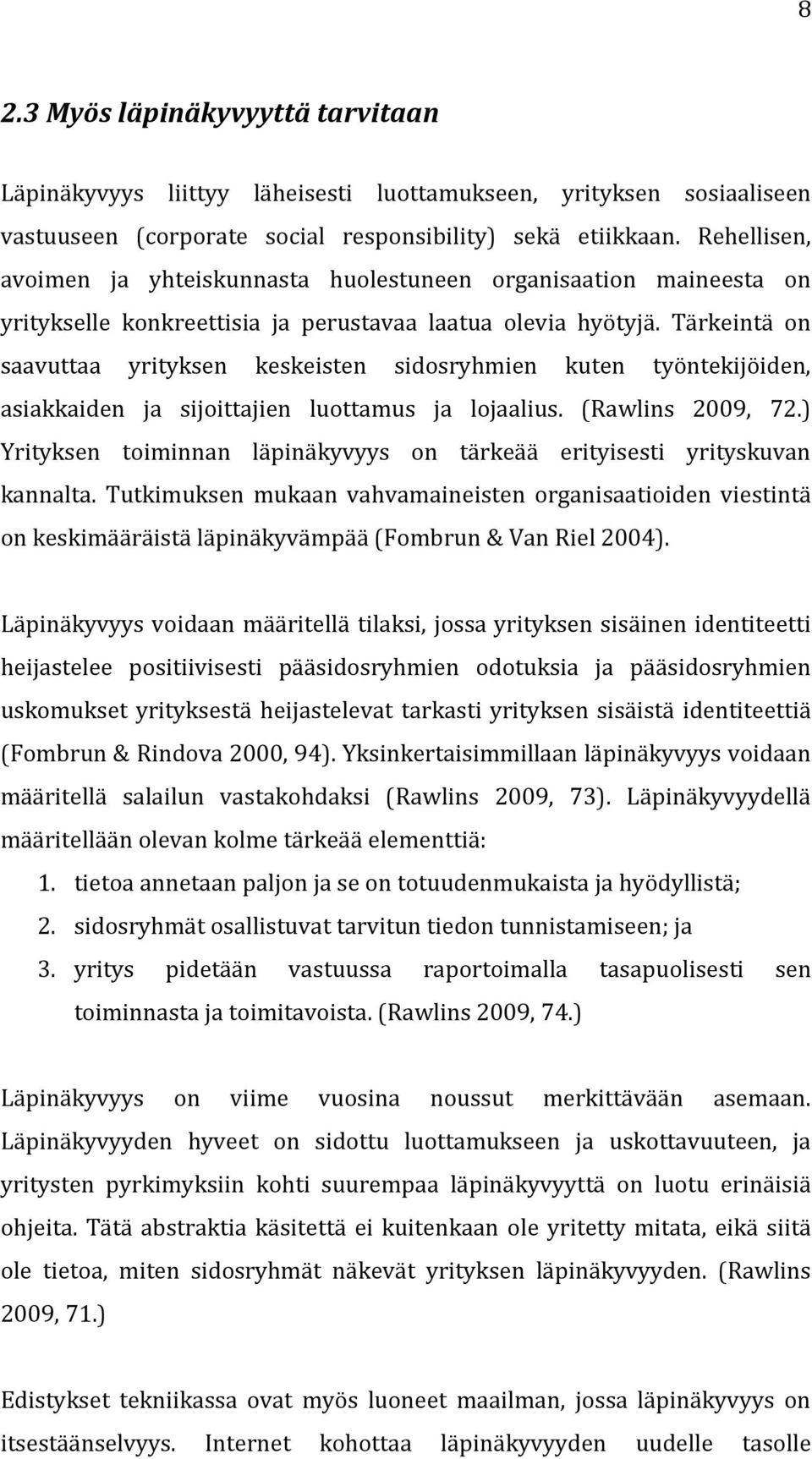 8

2.3 Myös läpinäkyvyyttä tarvitaan

Läpinäkyvyys liittyy läheisesti luottamukseen, yrityksen sosiaaliseen vastuuseen (corporate social responsibility) sekä etiikkaan. Rehellisen, avoimen ja yhteiskunnasta huolestuneen organisaation maineesta on yritykselle konkreettisia ja perustavaa laatua olevia hyötyjä. Tärkeintä on saavuttaa yrityksen keskeisten sidosryhmien kuten työntekijöiden, asiakkaiden ja sijoittajien luottamus ja lojaalius. (Rawlins 2009, 72.) Yrityksen toiminnan läpinäkyvyys on tärkeää erityisesti yrityskuvan kannalta. Tutkimuksen mukaan vahvamaineisten organisaatioiden viestintä on keskimääräistä läpinäkyvämpää (Fombrun & Van Riel 2004).

Läpinäkyvyys voidaan määritellä tilaksi, jossa yrityksen sisäinen identiteetti heijastelee positiivisesti pääsidosryhmien odotuksia ja pääsidosryhmien uskomukset yrityksestä heijastelevat tarkasti yrityksen sisäistä identiteettiä (Fombrun & Rindova 2000, 94). Yksinkertaisimmillaan läpinäkyvyys voidaan määritellä salailun vastakohdaksi (Rawlins 2009, 73). Läpinäkyvyydellä määritellään olevan kolme tärkeää elementtiä:
1. tietoa annetaan paljon ja se on totuudenmukaista ja hyödyllistä;
2. sidosryhmät osallistuvat tarvitun tiedon tunnistamiseen; ja
3. yritys pidetään vastuussa raportoimalla tasapuolisesti sen toiminnasta ja toimitavoista. (Rawlins 2009, 74.)

Läpinäkyvyys on viime vuosina noussut merkittävään asemaan. Läpinäkyvyyden hyveet on sidottu luottamukseen ja uskottavuuteen, ja yritysten pyrkimyksiin kohti suurempaa läpinäkyvyyttä on luotu erinäisiä ohjeita. Tätä abstraktia käsitettä ei kuitenkaan ole yritetty mitata, eikä siitä ole tietoa, miten sidosryhmät näkevät yrityksen läpinäkyvyyden. (Rawlins 2009, 71.)

Edistykset tekniikassa ovat myös luoneet maailman, jossa läpinäkyvyys on itsestäänselvyys. Internet kohottaa läpinäkyvyyden uudelle tasolle